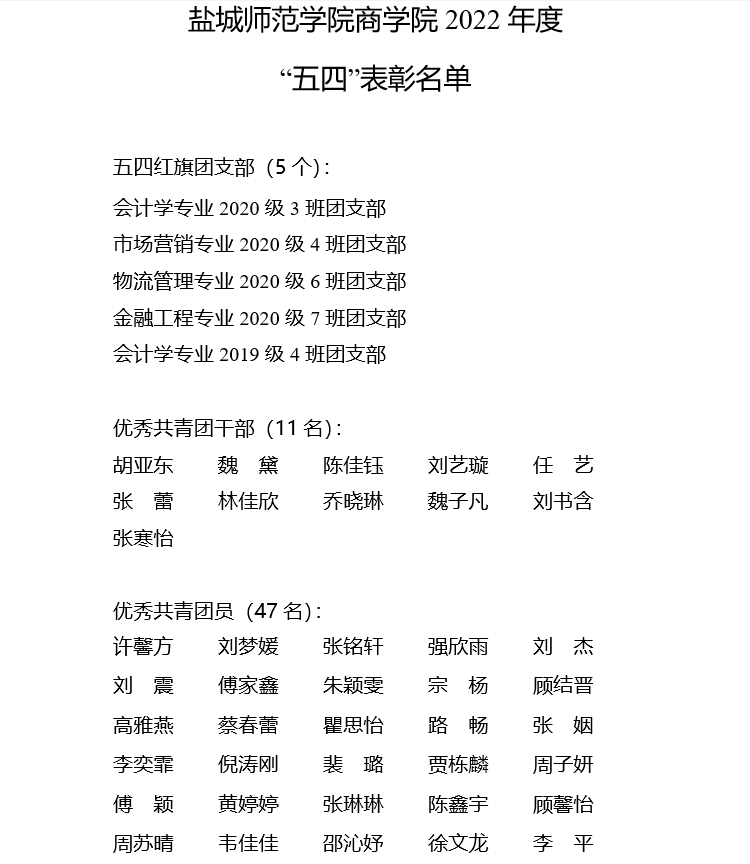 盐城师范学院商学院 2022 年度

“五四”表彰名单

五四红旗团支部（5 个）：

会计学专业 2020 级 3 班团支部
市场营销专业 2020 级 4 班团支部
物流管理专业 2020 级 6 班团支部
金融工程专业 2020 级 7 班团支部
会计学专业 2019 级 4 班团支部

优秀共青团干部（11 名）：

胡亚东　魏　黛　陈佳钰　刘艺璇　任　艺
张　蕾　林佳欣　乔晓琳　魏子凡　刘书含
张寒怡

优秀共青团员（47 名）：

许馨方　刘梦媛　张铭轩　强欣雨　刘　杰
刘　震　傅家鑫　朱颖雯　宗　杨　顾结晋
高雅燕　蔡春蕾　瞿思怡　路　畅　张　姻
李奕霏　倪涛刚　裴　璐　贾栋麟　周子妍
傅　颖　黄婷婷　张琳琳　陈鑫宇　顾馨怡
周苏晴　韦佳佳　邵沁妤　徐文龙　李　平